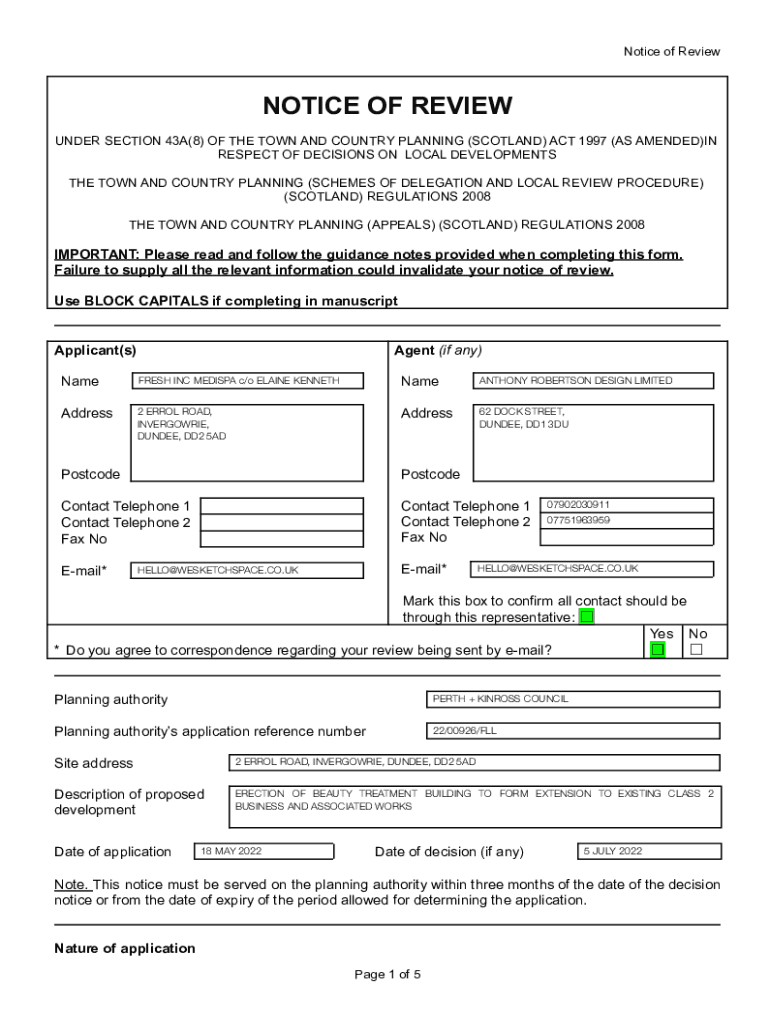 Notice of Review

NOTICE OF REVIEW

UNDER SECTION 43A(8) OF THE TOWN AND COUNTRY PLANNING (SCOTLAND) ACT 1997 (AS AMENDED)IN RESPECT OF DECISIONS ON LOCAL DEVELOPMENTS

THE TOWN AND COUNTRY PLANNING (SCHEMES OF DELEGATION AND LOCAL REVIEW PROCEDURE) (SCOTLAND) REGULATIONS 2008

THE TOWN AND COUNTRY PLANNING (APPEALS) (SCOTLAND) REGULATIONS 2008

IMPORTANT: Please read and follow the guidance notes provided when completing this form. Failure to supply all the relevant information could invalidate your notice of review.

Use BLOCK CAPITALS if completing in manuscript

Applicant(s)

Name FRESH INC MEDISPA c/o ELAINE KENNETH

Address 2 ERROL ROAD, INVERGOWRIE, DUNDEE, DD2 5AD

Postcode

Contact Telephone 1
Contact Telephone 2
Fax No

E-mail* HELLO@WESKETCHSPACE.CO.UK

Agent (if any)

Name ANTHONY ROBERTSON DESIGN LIMITED

Address 62 DOCK STREET, DUNDEE, DD1 3DU

Postcode

Contact Telephone 1 07902030911
Contact Telephone 2 07751963959
Fax No

E-mail* HELLO@WESKETCHSPACE.CO.UK

Mark this box to confirm all contact should be through this representative:

Yes No

* Do you agree to correspondence regarding your review being sent by e-mail?

Planning authority PERTH + KINROSS COUNCIL

Planning authority's application reference number 22/00926/FLL

Site address 2 ERROL ROAD, INVERGOWRIE, DUNDEE, DD2 5AD

Description of proposed development ERECTION OF BEAUTY TREATMENT BUILDING TO FORM EXTENSION TO EXISTING CLASS 2 BUSINESS AND ASSOCIATED WORKS

Date of application 18 MAY 2022 Date of decision (if any) 5 JULY 2022

Note. This notice must be served on the planning authority within three months of the date of the decision notice or from the date of expiry of the period allowed for determining the application.

Nature of application

Page 1 of 5